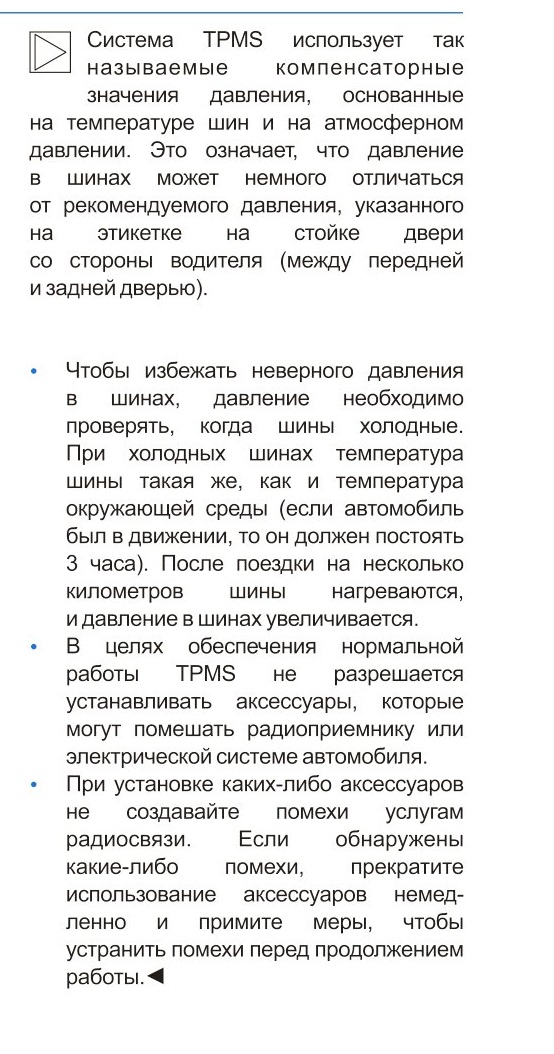 Система TPMS использует так называемые компенсаторные значения давления, основанные на температуре шин и на атмосферном давлении. Это означает, что давление в шинах может немного отличаться от рекомендуемого давления, указанного на этикетке на стойке двери со стороны водителя (между передней и задней дверью).

• Чтобы избежать неверного давления в шинах, давление необходимо проверять, когда шины холодные. При холодных шинах температура шины такая же, как и температура окружающей среды (если автомобиль был в движении, то он должен постоять 3 часа). После поездки на несколько километров шины нагреваются, и давление в шинах увеличивается.
• В целях обеспечения нормальной работы TPMS не разрешается устанавливать аксессуары, которые могут помешать радиоприемнику или электрической системе автомобиля.
• При установке каких-либо аксессуаров не создавайте помехи услугам радиосвязи. Если обнаружены какие-либо помехи, прекратите использование аксессуаров немедленно и примите меры, чтобы устранить помехи перед продолжением работы.◄